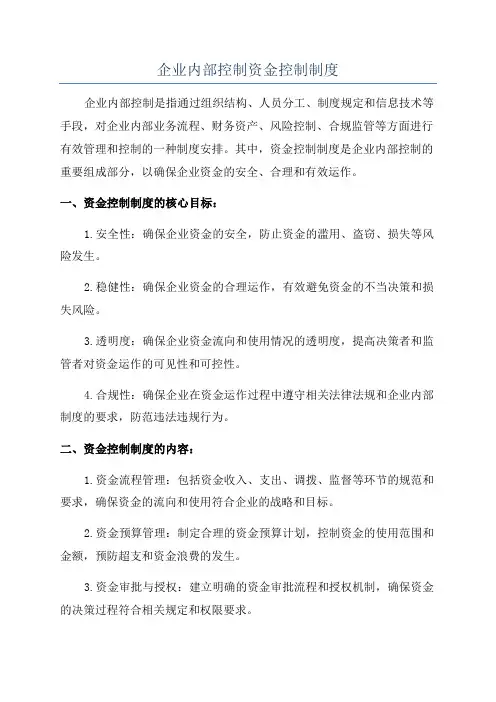 企业内部控制资金控制制度

企业内部控制是指通过组织结构、人员分工、制度规定和信息技术等手段，对企业内部业务流程、财务资产、风险控制、合规监管等方面进行有效管理和控制的一种制度安排。其中，资金控制制度是企业内部控制的重要组成部分，以确保企业资金的安全、合理和有效运作。

一、资金控制制度的核心目标：

1.安全性：确保企业资金的安全，防止资金的滥用、盗窃、损失等风险发生。

2.稳健性：确保企业资金的合理运作，有效避免资金的不当决策和损失风险。

3.透明度：确保企业资金流向和使用情况的透明度，提高决策者和监管者对资金运作的可见性和可控性。

4.合规性：确保企业在资金运作过程中遵守相关法律法规和企业内部制度的要求，防范违法违规行为。

二、资金控制制度的内容：

1.资金流程管理：包括资金收入、支出、调拨、监督等环节的规范和要求，确保资金的流向和使用符合企业的战略和目标。

2.资金预算管理：制定合理的资金预算计划，控制资金的使用范围和金额，预防超支和资金浪费的发生。

3.资金审批与授权：建立明确的资金审批流程和授权机制，确保资金的决策过程符合相关规定和权限要求。